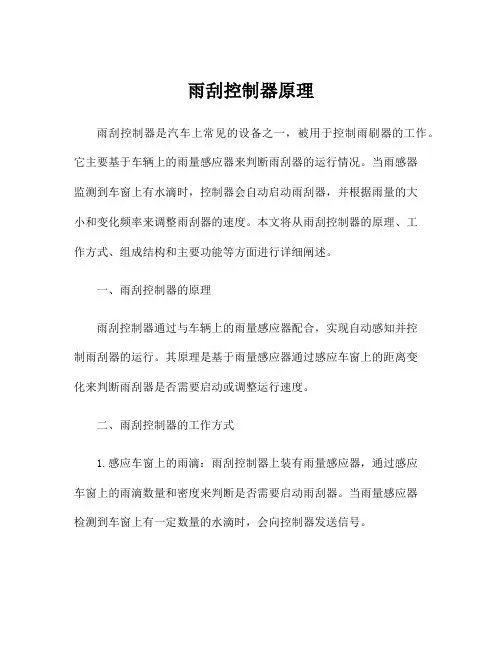 雨刮控制器原理

雨刮控制器是汽车上常见的设备之一，被用于控制雨刷器的工作。它主要基于车辆上的雨量感应器来判断雨刮器的运行情况。当雨感器监测到车窗上有水滴时，控制器会自动启动雨刮器，并根据雨量的大小和变化频率来调整雨刮器的速度。本文将从雨刮控制器的原理、工作方式、组成结构和主要功能等方面进行详细阐述。

一、雨刮控制器的原理

雨刮控制器通过与车辆上的雨量感应器配合，实现自动感知并控制雨刮器的运行。其原理是基于雨量感应器通过感应车窗上的距离变化来判断雨刮器是否需要启动或调整运行速度。

二、雨刮控制器的工作方式

1. 感应车窗上的雨滴：雨刮控制器上装有雨量感应器，通过感应车窗上的雨滴数量和密度来判断是否需要启动雨刮器。当雨量感应器检测到车窗上有一定数量的水滴时，会向控制器发送信号。